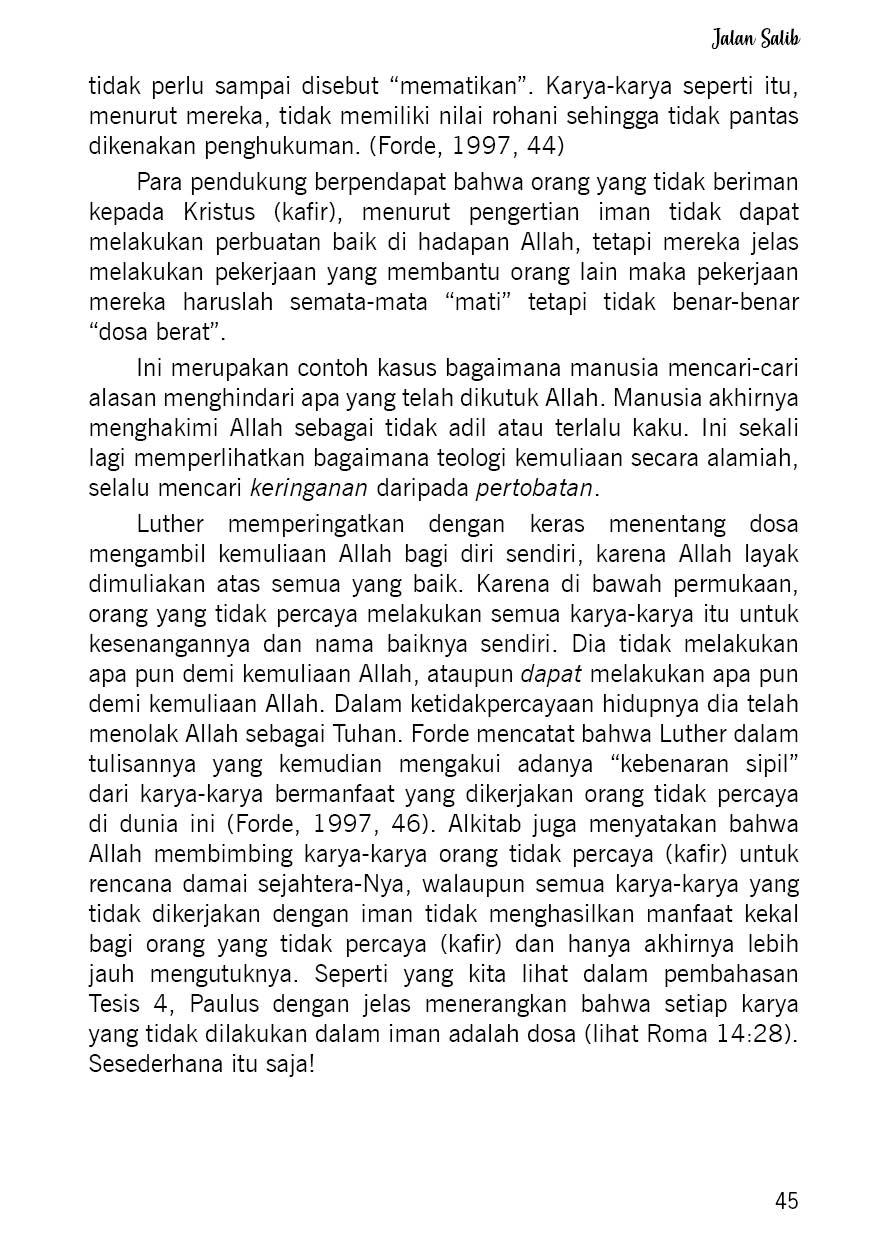 Jalan Salib

tidak perlu sampai disebut “mematikan”. Karya-karya seperti itu, menurut mereka, tidak memiliki nilai rohani sehingga tidak pantas dikenakan penghukuman. (Forde, 1997, 44)

Para pendukung berpendapat bahwa orang yang tidak beriman kepada Kristus (kafir), menurut pengertian iman tidak dapat melakukan perbuatan baik di hadapan Allah, tetapi mereka jelas melakukan pekerjaan yang membantu orang lain maka pekerjaan mereka haruslah semata-mata “mati” tetapi tidak benar-benar “dosa berat”.

Ini merupakan contoh kasus bagaimana manusia mencari-cari alasan menghindari apa yang telah dikutuk Allah. Manusia akhirnya menghakimi Allah sebagai tidak adil atau terlalu kaku. Ini sekali lagi memperlihatkan bagaimana teologi kemuliaan secara alamiah, selalu mencari keringanan daripada pertobatan.

Luther memperingatkan dengan keras menentang dosa mengambil kemuliaan Allah bagi diri sendiri, karena Allah layak dimuliakan atas semua yang baik. Karena di bawah permukaan, orang yang tidak percaya melakukan semua karya-karya itu untuk kesenangannya dan nama baiknya sendiri. Dia tidak melakukan apa pun demi kemuliaan Allah, ataupun dapat melakukan apa pun demi kemuliaan Allah. Dalam ketidakpercayaan hidupnya dia telah menolak Allah sebagai Tuhan. Forde mencatat bahwa Luther dalam tulisannya yang kemudian mengakui adanya “kebenaran sipil” dari karya-karya bermanfaat yang dikerjakan orang tidak percaya di dunia ini (Forde, 1997, 46). Alkitab juga menyatakan bahwa Allah membimbing karya-karya orang tidak percaya (kafir) untuk rencana damai sejahtera-Nya, walaupun semua karya-karya yang tidak dikerjakan dengan iman tidak menghasilkan manfaat kekal bagi orang yang tidak percaya (kafir) dan hanya akhirnya lebih jauh mengutuknya. Seperti yang kita lihat dalam pembahasan Tesis 4, Paulus dengan jelas menerangkan bahwa setiap karya yang tidak dilakukan dalam iman adalah dosa (lihat Roma 14:28). Sesederhana itu saja!

45